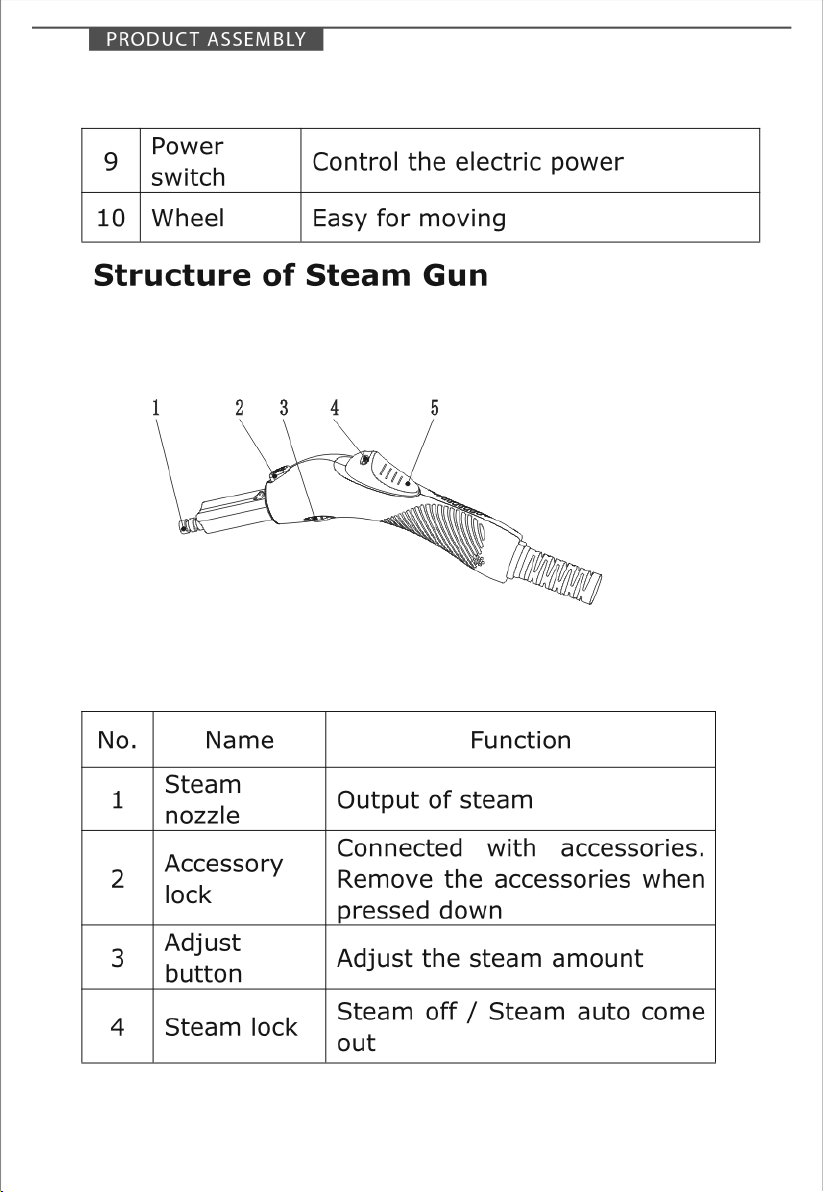 PRODUCT ASSEMBLY

| 9 | Power switch | Control the electric power |
|---|---|---|
| 10 | Wheel | Easy for moving |

**Structure of Steam Gun**

1 2 3 4 5

| No. | Name | Function |
|---|---|---|
| 1 | Steam nozzle | Output of steam |
| 2 | Accessory lock | Connected with accessories. Remove the accessories when pressed down |
| 3 | Adjust button | Adjust the steam amount |
| 4 | Steam lock | Steam off / Steam auto come out |